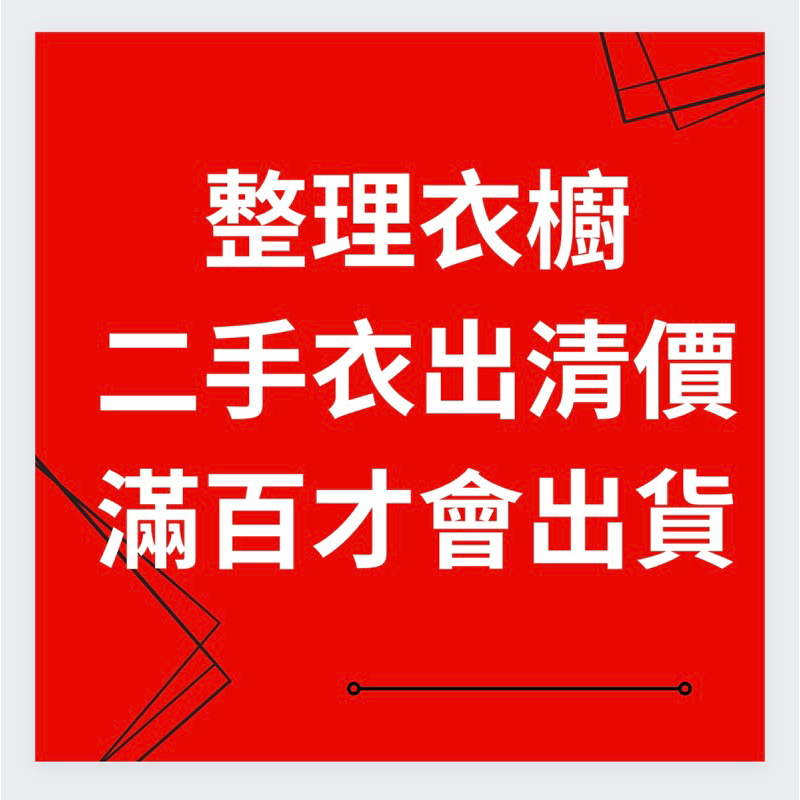 整理衣櫥
二手衣出清價
滿百才會出貨